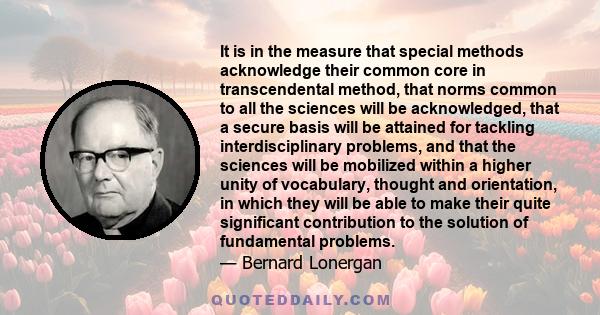 It is in the measure that special methods acknowledge their common core in transcendental method, that norms common to all the sciences will be acknowledged, that a secure basis will be attained for tackling interdisciplinary problems, and that the sciences will be mobilized within a higher unity of vocabulary, thought and orientation, in which they will be able to make their quite significant contribution to the solution of fundamental problems.
— Bernard Lonergan

QUOTEDDAILY.COM